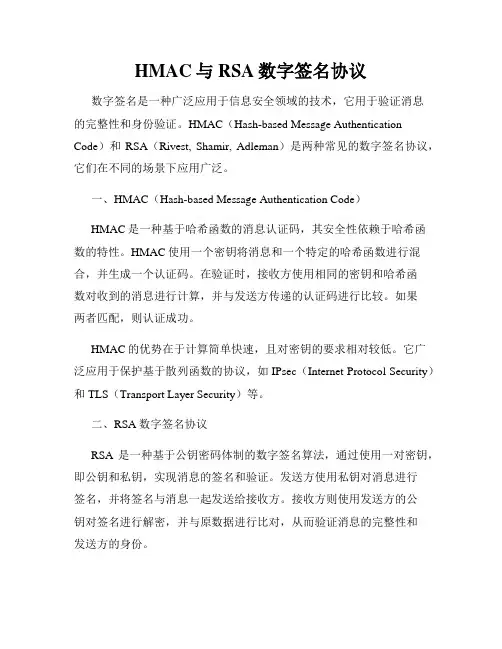 HMAC 与 RSA 数字签名协议

数字签名是一种广泛应用于信息安全领域的技术，它用于验证消息的完整性和身份验证。HMAC（Hash-based Message Authentication Code）和 RSA（Rivest, Shamir, Adleman）是两种常见的数字签名协议，它们在不同的场景下应用广泛。

一、HMAC（Hash-based Message Authentication Code）

HMAC 是一种基于哈希函数的消息认证码，其安全性依赖于哈希函数的特性。HMAC 使用一个密钥将消息和一个特定的哈希函数进行混合，并生成一个认证码。在验证时，接收方使用相同的密钥和哈希函数对收到的消息进行计算，并与发送方传递的认证码进行比较。如果两者匹配，则认证成功。

HMAC 的优势在于计算简单快速，且对密钥的要求相对较低。它广泛应用于保护基于散列函数的协议，如 IPsec（Internet Protocol Security）和 TLS（Transport Layer Security）等。

二、RSA 数字签名协议

RSA 是一种基于公钥密码体制的数字签名算法，通过使用一对密钥，即公钥和私钥，实现消息的签名和验证。发送方使用私钥对消息进行签名，并将签名与消息一起发送给接收方。接收方则使用发送方的公钥对签名进行解密，并与原数据进行比对，从而验证消息的完整性和发送方的身份。